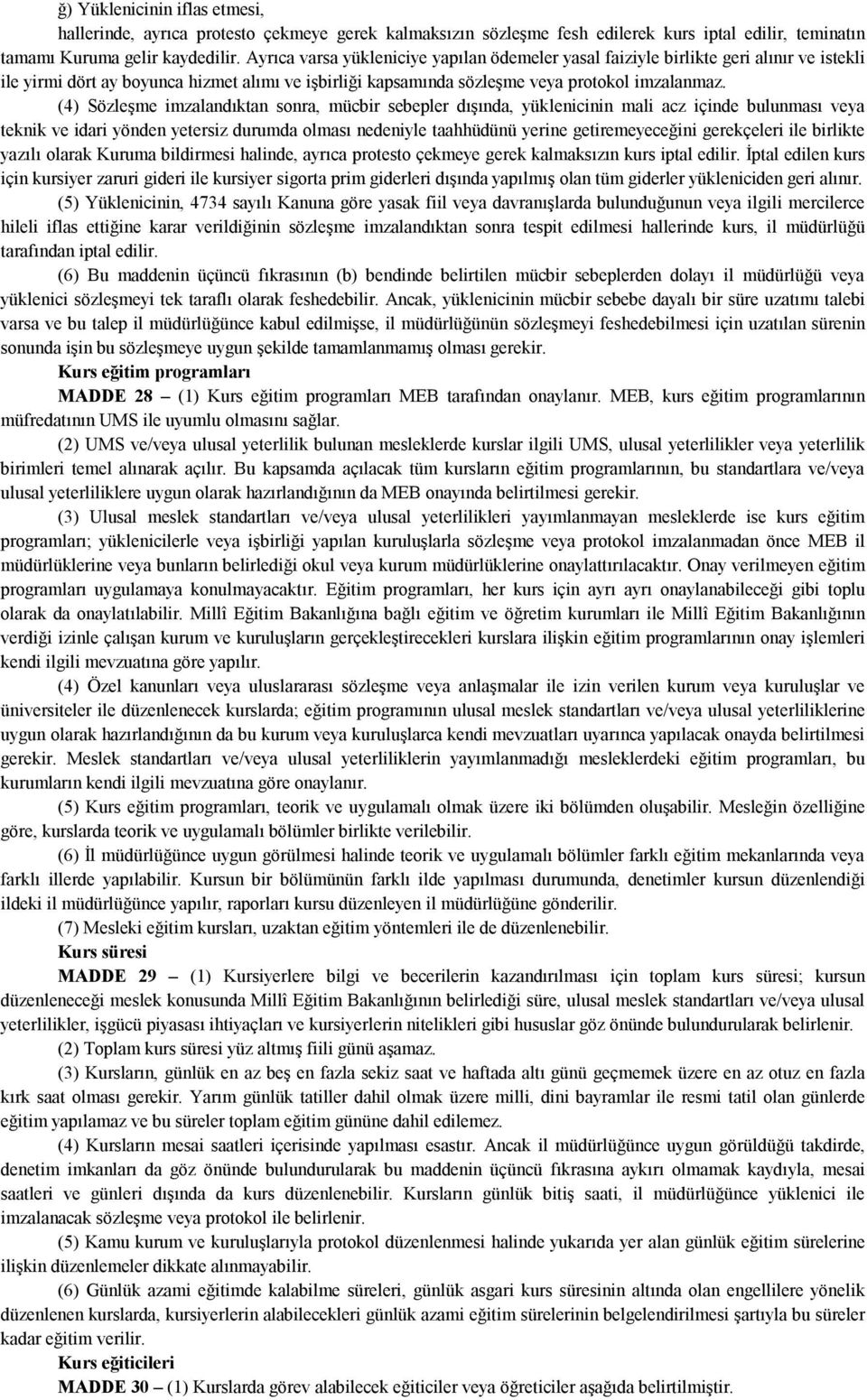 ğ) Yüklenicinin iflas etmesi,

hallerinde, ayrıca protesto çekmeye gerek kalmaksızın sözleşme fesh edilerek kurs iptal edilir, teminatın tamamı Kuruma gelir kaydedilir. Ayrıca varsa yükleniciye yapılan ödemeler yasal faiziyle birlikte geri alınır ve istekli ile yirmi dört ay boyunca hizmet alımı ve işbirliği kapsamında sözleşme veya protokol imzalanmaz.

(4) Sözleşme imzalandıktan sonra, mücbir sebepler dışında, yüklenicinin mali acz içinde bulunması veya teknik ve idari yönden yetersiz durumda olması nedeniyle taahhüdünü yerine getiremeyeceğini gerekçeleri ile birlikte yazılı olarak Kuruma bildirmesi halinde, ayrıca protesto çekmeye gerek kalmaksızın kurs iptal edilir. İptal edilen kurs için kursiyer zaruri gideri ile kursiyer sigorta prim giderleri dışında yapılmış olan tüm giderler yükleniciden geri alınır.

(5) Yüklenicinin, 4734 sayılı Kanuna göre yasak fiil veya davranışlarda bulunduğunun veya ilgili mercilerce hileli iflas ettiğine karar verildiğinin sözleşme imzalandıktan sonra tespit edilmesi hallerinde kurs, il müdürlüğü tarafından iptal edilir.

(6) Bu maddenin üçüncü fıkrasının (b) bendinde belirtilen mücbir sebeplerden dolayı il müdürlüğü veya yüklenici sözleşmeyi tek taraflı olarak feshedebilir. Ancak, yüklenicinin mücbir sebebe dayalı bir süre uzatımı talebi varsa ve bu talep il müdürlüğünce kabul edilmişse, il müdürlüğünün sözleşmeyi feshedebilmesi için uzatılan sürenin sonunda işin bu sözleşmeye uygun şekilde tamamlanmamış olması gerekir.

Kurs eğitim programları

MADDE 28 – (1) Kurs eğitim programları MEB tarafından onaylanır. MEB, kurs eğitim programlarının müfredatının UMS ile uyumlu olmasını sağlar.

(2) UMS ve/veya ulusal yeterlilik bulunan mesleklerde kurslar ilgili UMS, ulusal yeterlilikler veya yeterlilik birimleri temel alınarak açılır. Bu kapsamda açılacak tüm kursların eğitim programlarının, bu standartlara ve/veya ulusal yeterliliklere uygun olarak hazırlandığının da MEB onayında belirtilmesi gerekir.

(3) Ulusal meslek standartları ve/veya ulusal yeterlilikleri yayımlanmayan mesleklerde ise kurs eğitim programları; yüklenicilerle veya işbirliği yapılan kuruluşlarla sözleşme veya protokol imzalanmadan önce MEB il müdürlüklerine veya bunların belirlediği okul veya kurum müdürlüklerine onaylattırılacaktır. Onay verilmeyen eğitim programları uygulamaya konulmayacaktır. Eğitim programları, her kurs için ayrı ayrı onaylanabileceği gibi toplu olarak da onaylatılabilir. Millî Eğitim Bakanlığına bağlı eğitim ve öğretim kurumları ile Millî Eğitim Bakanlığının verdiği izinle çalışan kurum ve kuruluşların gerçekleştirecekleri kurslara ilişkin eğitim programlarının onay işlemleri kendi ilgili mevzuatına göre yapılır.

(4) Özel kanunları veya uluslararası sözleşme veya anlaşmalar ile izin verilen kurum veya kuruluşlar ve üniversiteler ile düzenlenecek kurslarda; eğitim programının ulusal meslek standartları ve/veya ulusal yeterliliklerine uygun olarak hazırlandığının da bu kurum veya kuruluşlarca kendi mevzuatları uyarınca yapılacak onayda belirtilmesi gerekir. Meslek standartları ve/veya ulusal yeterliliklerin yayımlanmadığı mesleklerdeki eğitim programları, bu kurumların kendi ilgili mevzuatına göre onaylanır.

(5) Kurs eğitim programları, teorik ve uygulamalı olmak üzere iki bölümden oluşabilir. Mesleğin özelliğine göre, kurslarda teorik ve uygulamalı bölümler birlikte verilebilir.

(6) İl müdürlüğünce uygun görülmesi halinde teorik ve uygulamalı bölümler farklı eğitim mekanlarında veya farklı illerde yapılabilir. Kursun bir bölümünün farklı ilde yapılması durumunda, denetimler kursun düzenlendiği ildeki il müdürlüğünce yapılır, raporları kursu düzenleyen il müdürlüğüne gönderilir.

(7) Mesleki eğitim kursları, uzaktan eğitim yöntemleri ile de düzenlenebilir.

Kurs süresi

MADDE 29 – (1) Kursiyerlere bilgi ve becerilerin kazandırılması için toplam kurs süresi; kursun düzenleneceği meslek konusunda Millî Eğitim Bakanlığının belirlediği süre, ulusal meslek standartları ve/veya ulusal yeterlilikler, işgücü piyasası ihtiyaçları ve kursiyerlerin nitelikleri gibi hususlar göz önünde bulundurularak belirlenir.

(2) Toplam kurs süresi yüz altmış fiili günü aşamaz.

(3) Kursların, günlük en az beş en fazla sekiz saat ve haftada altı günü geçmemek üzere en az otuz en fazla kırk saat olması gerekir. Yarım günlük tatiller dahil olmak üzere milli, dini bayramlar ile resmi tatil olan günlerde eğitim yapılamaz ve bu süreler toplam eğitim gününe dahil edilemez.

(4) Kursların mesai saatleri içerisinde yapılması esastır. Ancak il müdürlüğünce uygun görüldüğü takdirde, denetim imkanları da göz önünde bulundurularak bu maddenin üçüncü fıkrasına aykırı olmamak kaydıyla, mesai saatleri ve günleri dışında da kurs düzenlenebilir. Kursların günlük bitiş saati, il müdürlüğünce yüklenici ile imzalanacak sözleşme veya protokol ile belirlenir.

(5) Kamu kurum ve kuruluşlarıyla protokol düzenlenmesi halinde yukarıda yer alan günlük eğitim sürelerine ilişkin düzenlemeler dikkate alınmayabilir.

(6) Günlük azami eğitimde kalabilme süreleri, günlük asgari kurs süresinin altında olan engellilere yönelik düzenlenen kurslarda, kursiyerlerin alabilecekleri günlük azami eğitim sürelerinin belgelendirilmesi şartıyla bu süreler kadar eğitim verilir.

Kurs eğiticileri

MADDE 30 – (1) Kurslarda görev alabilecek eğiticiler veya öğreticiler aşağıda belirtilmiştir.